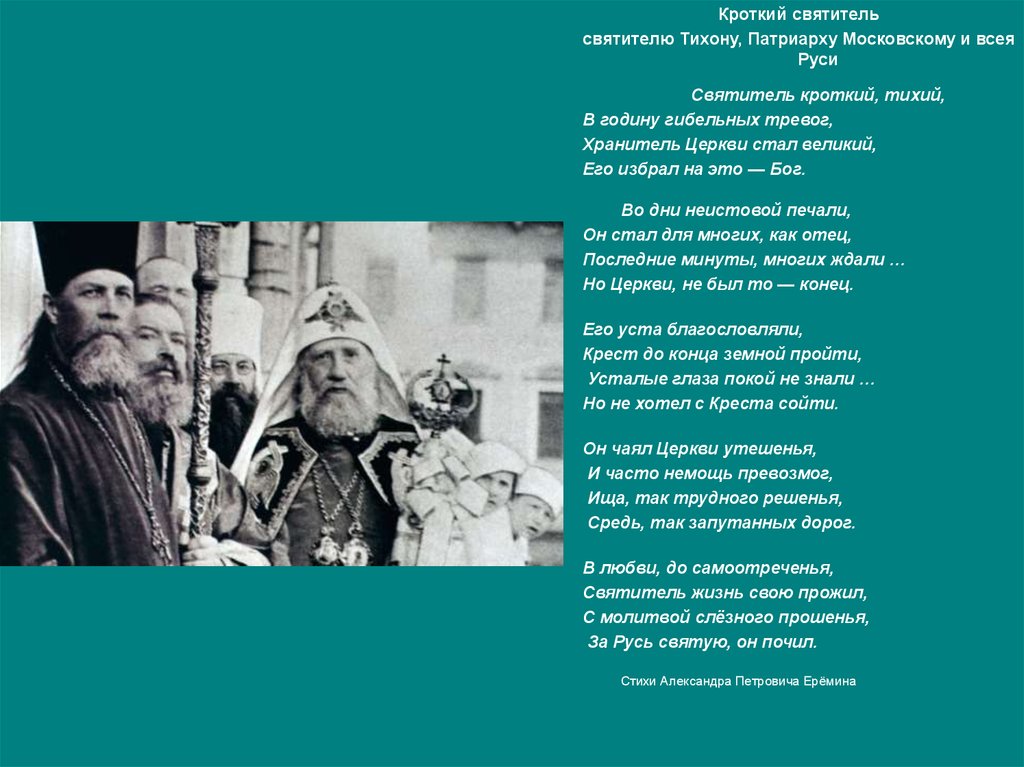 Кроткий святитель
святителю Тихону, Патриарху Московскому и всея Руси

Святитель кроткий, тихий,
В годину гибельных тревог,
Хранитель Церкви стал великий,
Его избрал на это — Бог.

Во дни неистовой печали,
Он стал для многих, как отец,
Последние минуты, многих ждали …
Но Церкви, не был то — конец.

Его уста благословляли,
Крест до конца земной пройти,
Усталые глаза покой не знали …
Но не хотел с Креста сойти.

Он чаял Церкви утешенья,
И часто немощь превозмог,
Ища, так трудного решенья,
Средь, так запутанных дорог.

В любви, до самоотреченья,
Святитель жизнь свою прожил,
С молитвой слёзного прошенья,
За Русь святую, он почил.

Стихи Александра Петровича Ерёмина